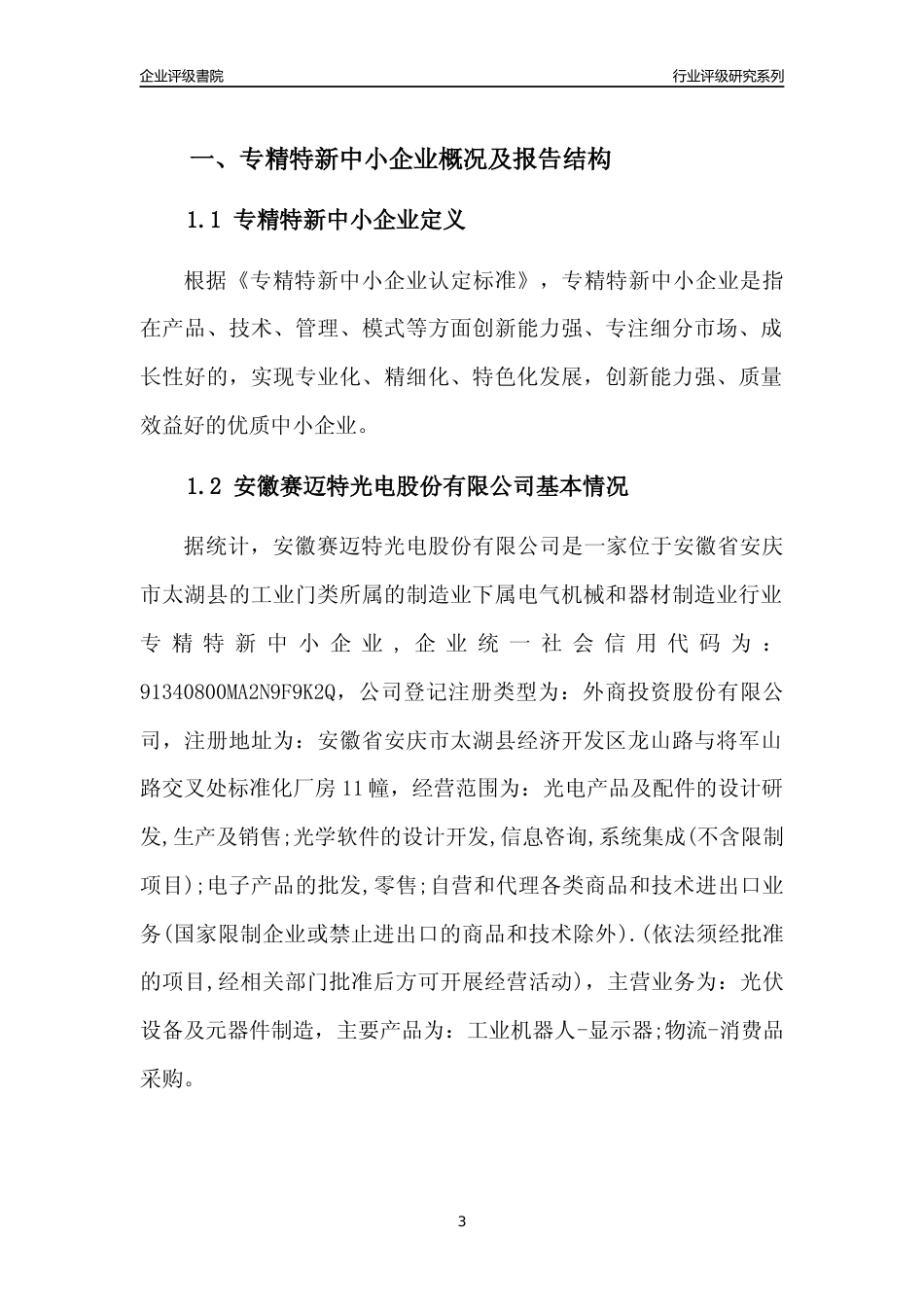 企业评级書院

行业评级研究系列

一、专精特新中小企业概况及报告结构

1.1 专精特新中小企业定义

根据《专精特新中小企业认定标准》，专精特新中小企业是指在产品、技术、管理、模式等方面创新能力强、专注细分市场、成长性好的，实现专业化、精细化、特色化发展，创新能力强、质量效益好的优质中小企业。

1.2 安徽赛迈特光电股份有限公司基本情况

据统计，安徽赛迈特光电股份有限公司是一家位于安徽省安庆市太湖县的工业门类所属的制造业下属电气机械和器材制造业行业专精特新中小企业，企业统一社会信用代码为：91340800MA2N9F9K2Q，公司登记注册类型为：外商投资股份有限公司，注册地址为：安徽省安庆市太湖县经济开发区龙山路与将军山路交叉处标准化厂房11幢，经营范围为：光电产品及配件的设计研发,生产及销售;光学软件的设计开发,信息咨询,系统集成(不含限制项目);电子产品的批发,零售;自营和代理各类商品和技术进出口业务(国家限制企业或禁止进出口的商品和技术除外).(依法须经批准的项目,经相关部门批准后方可开展经营活动)，主营业务为：光伏设备及元器件制造，主要产品为：工业机器人-显示器;物流-消费品采购。

3